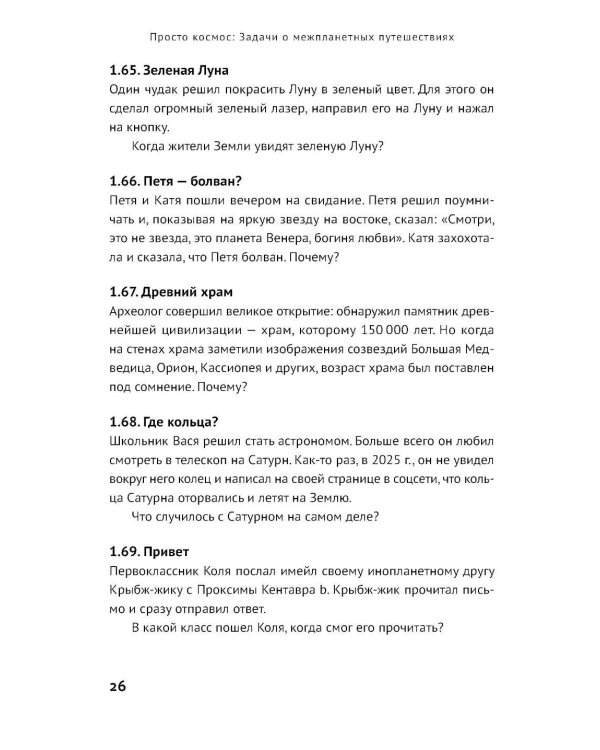 Просто космос: Задачи о межпланетных путешествиях

1.65. Зеленая Луна

Один чудак решил покрасить Луну в зеленый цвет. Для этого он сделал огромный зеленый лазер, направил его на Луну и нажал на кнопку.

Когда жители Земли увидят зеленую Луну?

1.66. Петя — болван?

Петя и Катя пошли вечером на свидание. Петя решил поумничать и, показывая на яркую звезду на востоке, сказал: «Смотри, это не звезда, это планета Венера, богиня любви». Катя захохотала и сказала, что Петя болван. Почему?

1.67. Древний храм

Археолог совершил великое открытие: обнаружил памятник древнейшей цивилизации — храм, которому 150 000 лет. Но когда на стенах храма заметили изображения созвездий Большая Медведица, Орион, Кассиопея и других, возраст храма был поставлен под сомнение. Почему?

1.68. Где кольца?

Школьник Вася решил стать астрономом. Больше всего он любил смотреть в телескоп на Сатурн. Как-то раз, в 2025 г., он не увидел вокруг него колец и написал на своей странице в соцсети, что кольца Сатурна оторвались и летят на Землю.

Что случилось с Сатурном на самом деле?

1.69. Привет

Первоклассник Коля послал имейл своему инопланетному другу Крыбж-жику с Проксимы Кентавра b. Крыбж-жик прочитал письмо и сразу отправил ответ.

В какой класс пошел Коля, когда смог его прочитать?

26